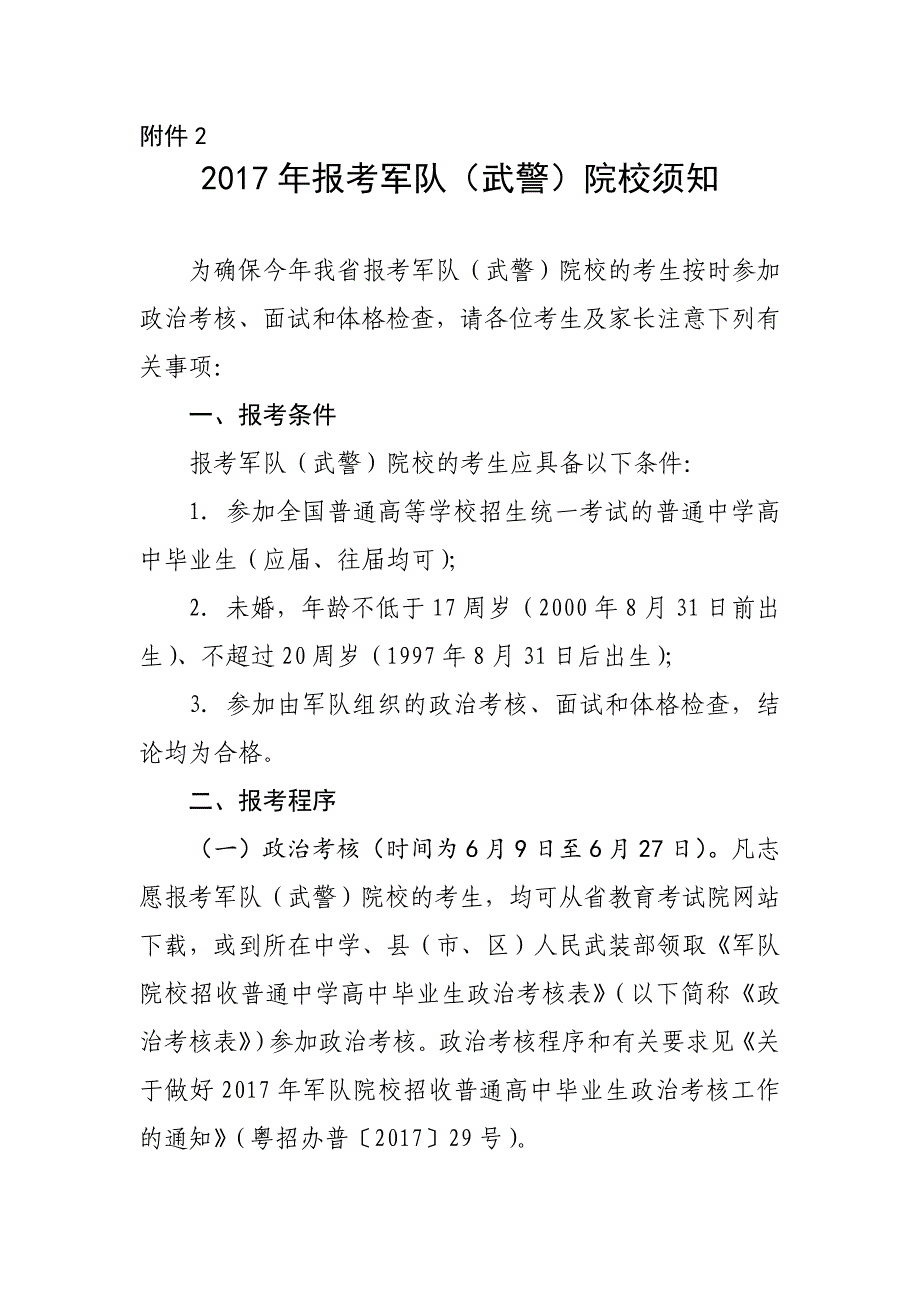 附件 2

2017 年报考军队（武警）院校须知

为确保今年我省报考军队（武警）院校的考生按时参加政治考核、面试和体格检查，请各位考生及家长注意下列有关事项：

一、报考条件

报考军队（武警）院校的考生应具备以下条件：

1. 参加全国普通高等学校招生统一考试的普通中学高中毕业生（应届、往届均可）；

2. 未婚，年龄不低于 17 周岁（2000 年 8 月 31 日前出生）、不超过 20 周岁（1997 年 8 月 31 日后出生）；

3. 参加由军队组织的政治考核、面试和体格检查，结论均为合格。

二、报考程序

（一）政治考核（时间为 6 月 9 日至 6 月 27 日）。凡志愿报考军队（武警）院校的考生，均可从省教育考试院网站下载，或到所在中学、县（市、区）人民武装部领取《军队院校招收普通中学高中毕业生政治考核表》（以下简称《政治考核表》）参加政治考核。政治考核程序和有关要求见《关于做好 2017 年军队院校招收普通高中毕业生政治考核工作的通知》（粤招办普〔2017〕29 号）。